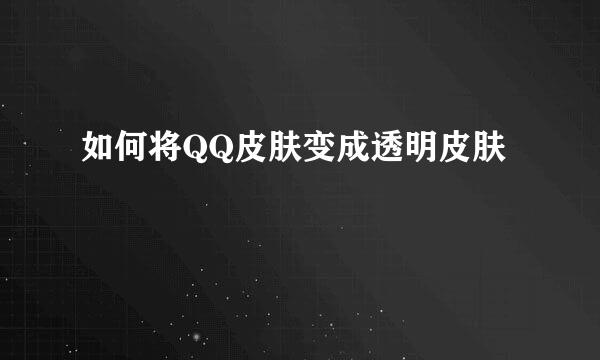 如何将QQ皮肤变成透明皮肤